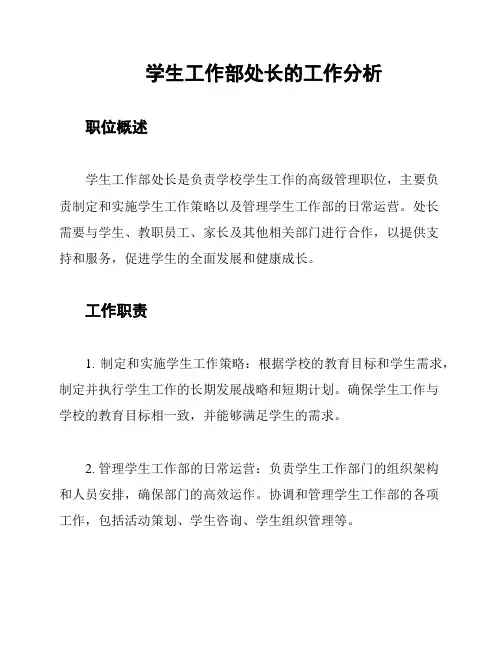 学生工作部处长的工作分析

职位概述

学生工作部处长是负责学校学生工作的高级管理职位，主要负责制定和实施学生工作策略以及管理学生工作部的日常运营。处长需要与学生、教职员工、家长及其他相关部门进行合作，以提供支持和服务，促进学生的全面发展和健康成长。

工作职责

1. 制定和实施学生工作策略：根据学校的教育目标和学生需求，制定并执行学生工作的长期发展战略和短期计划。确保学生工作与学校的教育目标相一致，并能够满足学生的需求。

2. 管理学生工作部的日常运营：负责学生工作部门的组织架构和人员安排，确保部门的高效运作。协调和管理学生工作部的各项工作，包括活动策划、学生咨询、学生组织管理等。